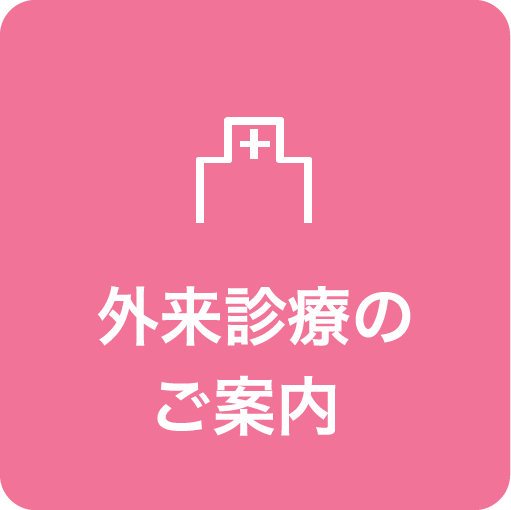 外来診療の
ご案内